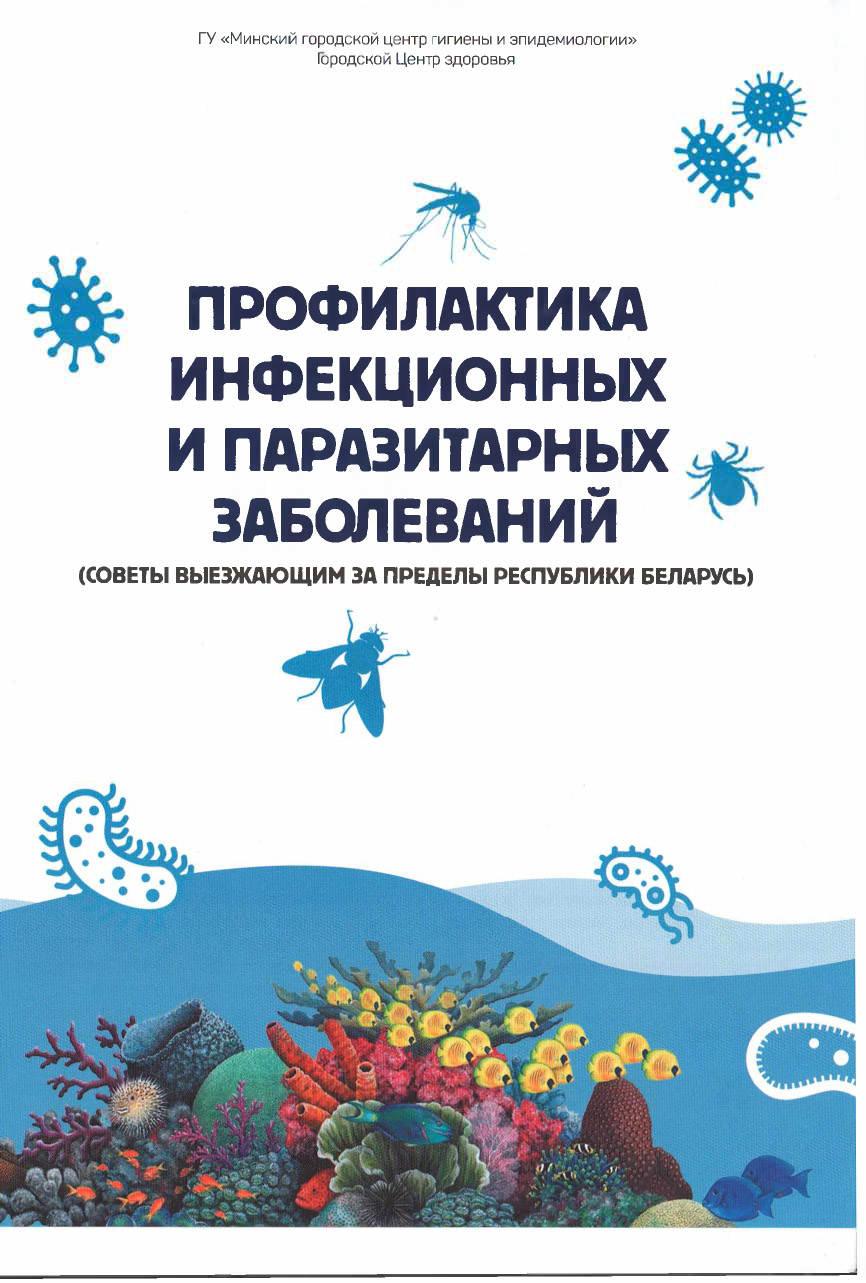 ГУ «Минский городской центр гигиены и эпидемиологии»
Городской Центр здоровья

ПРОФИЛАКТИКА
ИНФЕКЦИОННЫХ
И ПАРАЗИТАРНЫХ
ЗАБОЛЕВАНИЙ

(СОВЕТЫ ВЫЕЗЖАЮЩИМ ЗА ПРЕДЕЛЫ РЕСПУБЛИКИ БЕЛАРУСЬ)